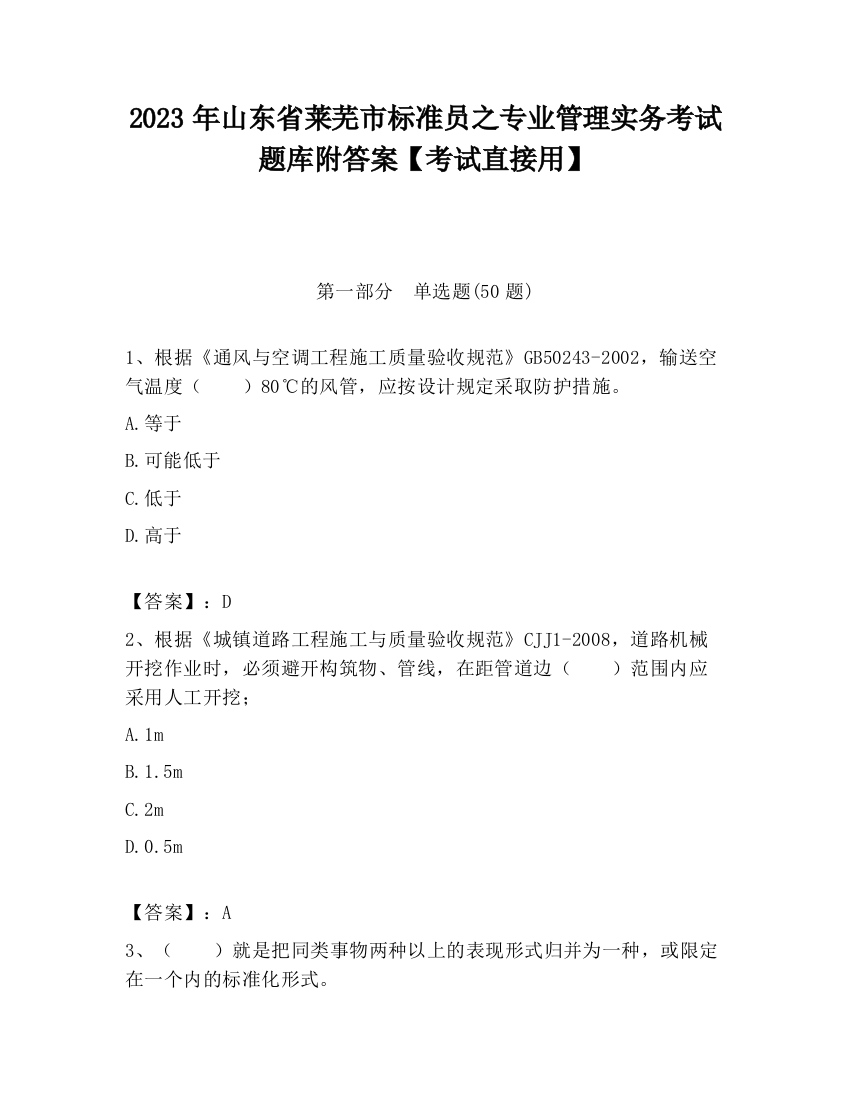 2023 年山东省莱芜市标准员之专业管理实务考试题库附答案【考试直接用】

第一部分　单选题(50 题)

1、根据《通风与空调工程施工质量验收规范》GB50243-2002，输送空气温度（　　）80℃的风管，应按设计规定采取防护措施。

A.等于

B.可能低于

C.低于

D.高于

【答案】：D

2、根据《城镇道路工程施工与质量验收规范》CJJ1-2008，道路机械开挖作业时，必须避开构筑物、管线，在距管道边（　　）范围内应采用人工开挖；

A.1m

B.1.5m

C.2m

D.0.5m

【答案】：A

3、（　　）就是把同类事物两种以上的表现形式归并为一种，或限定在一个内的标准化形式。